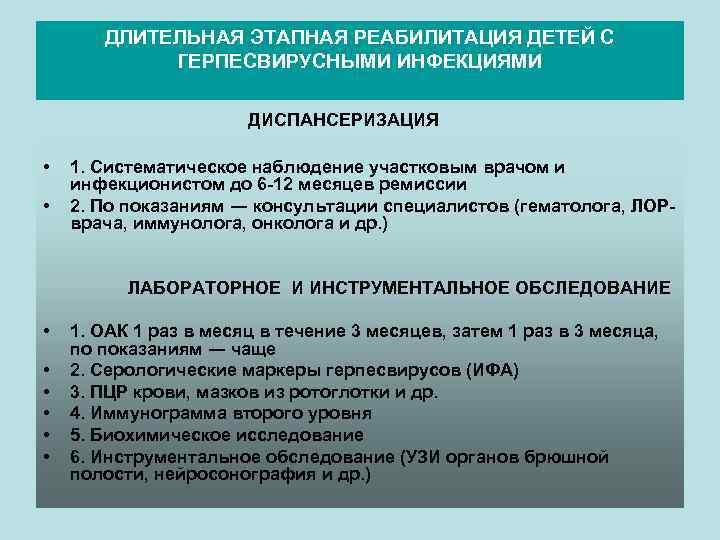 ДЛИТЕЛЬНАЯ ЭТАПНАЯ РЕАБИЛИТАЦИЯ ДЕТЕЙ С ГЕРПЕСВИРУСНЫМИ ИНФЕКЦИЯМИ

ДИСПАНСЕРИЗАЦИЯ

• 1. Систематическое наблюдение участковым врачом и инфекционистом до 6-12 месяцев ремиссии
• 2. По показаниям — консультации специалистов (гематолога, ЛОР-врача, иммунолога, онколога и др.)

ЛАБОРАТОРНОЕ И ИНСТРУМЕНТАЛЬНОЕ ОБСЛЕДОВАНИЕ

• 1. ОАК 1 раз в месяц в течение 3 месяцев, затем 1 раз в 3 месяца, по показаниям — чаще
• 2. Серологические маркеры герпесвирусов (ИФА)
• 3. ПЦР крови, мазков из ротоглотки и др.
• 4. Иммунограмма второго уровня
• 5. Биохимическое исследование
• 6. Инструментальное обследование (УЗИ органов брюшной полости, нейросонография и др.)